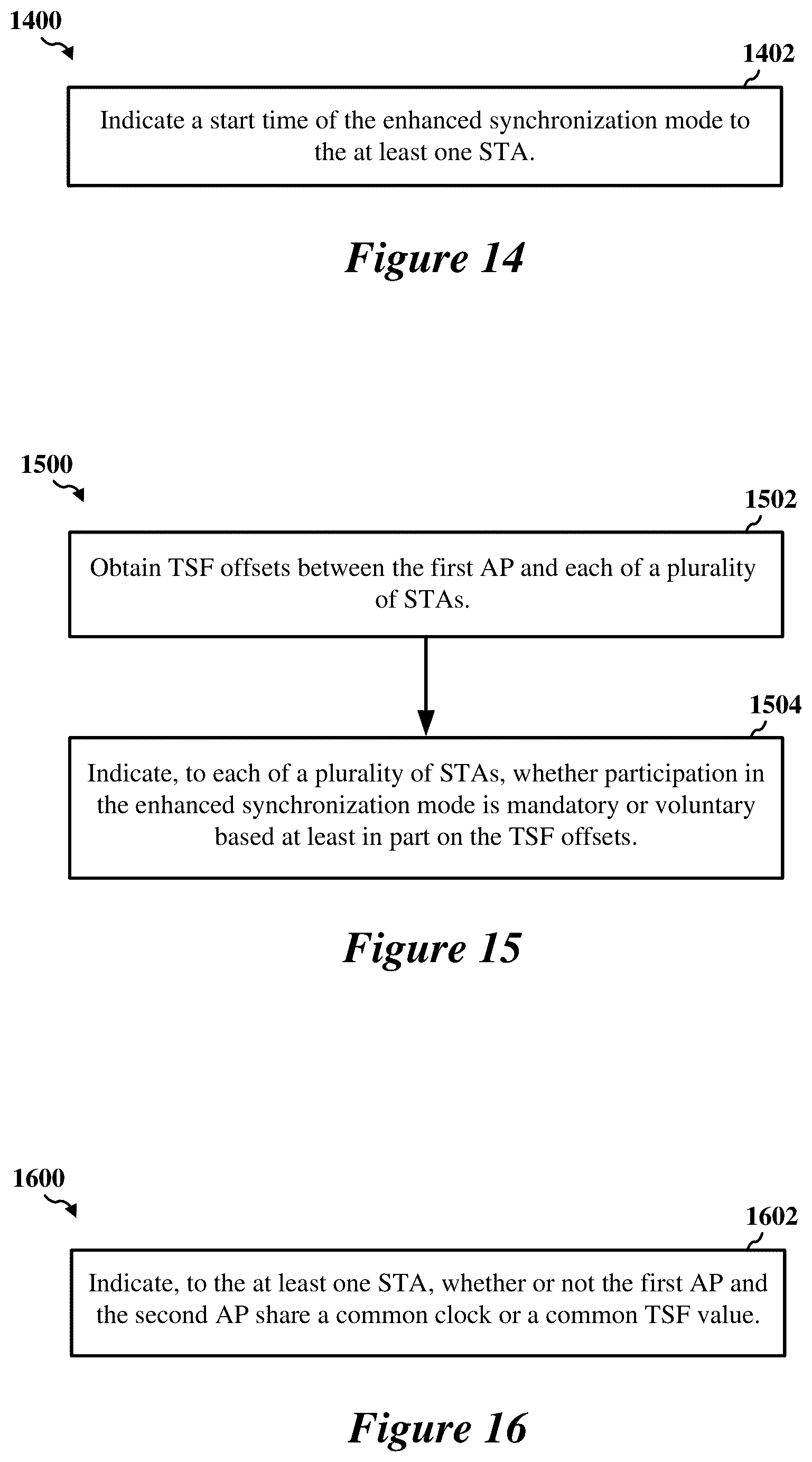 1400

1402

Indicate a start time of the enhanced synchronization mode to the at least one STA.

Figure 14

1500

1502

Obtain TSF offsets between the first AP and each of a plurality of STAs.

1504

Indicate, to each of a plurality of STAs, whether participation in the enhanced synchronization mode is mandatory or voluntary based at least in part on the TSF offsets.

Figure 15

1600

1602

Indicate, to the at least one STA, whether or not the first AP and the second AP share a common clock or a common TSF value.

Figure 16